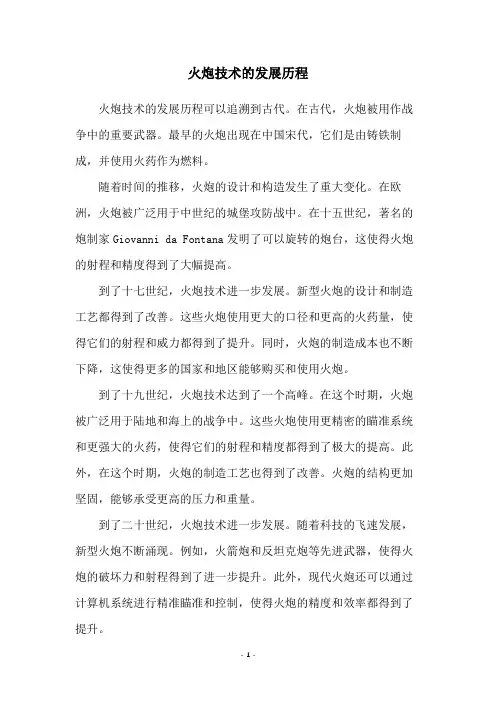 火炮技术的发展历程

火炮技术的发展历程可以追溯到古代。在古代，火炮被用作战争中的重要武器。最早的火炮出现在中国宋代，它们是由铸铁制成，并使用火药作为燃料。

随着时间的推移，火炮的设计和构造发生了重大变化。在欧洲，火炮被广泛用于中世纪的城堡攻防战中。在十五世纪，著名的炮制家 Giovanni da Fontana 发明了可以旋转的炮台，这使得火炮的射程和精度得到了大幅提高。

到了十七世纪，火炮技术进一步发展。新型火炮的设计和制造工艺都得到了改善。这些火炮使用更大的口径和更高的火药量，使得它们的射程和威力都得到了提升。同时，火炮的制造成本也不断下降，这使得更多的国家和地区能够购买和使用火炮。

到了十九世纪，火炮技术达到了一个高峰。在这个时期，火炮被广泛用于陆地和海上的战争中。这些火炮使用更精密的瞄准系统和更强大的火药，使得它们的射程和精度都得到了极大的提高。此外，在这个时期，火炮的制造工艺也得到了改善。火炮的结构更加坚固，能够承受更高的压力和重量。

到了二十世纪，火炮技术进一步发展。随着科技的飞速发展，新型火炮不断涌现。例如，火箭炮和反坦克炮等先进武器，使得火炮的破坏力和射程得到了进一步提升。此外，现代火炮还可以通过计算机系统进行精准瞄准和控制，使得火炮的精度和效率都得到了提升。

- 1 -